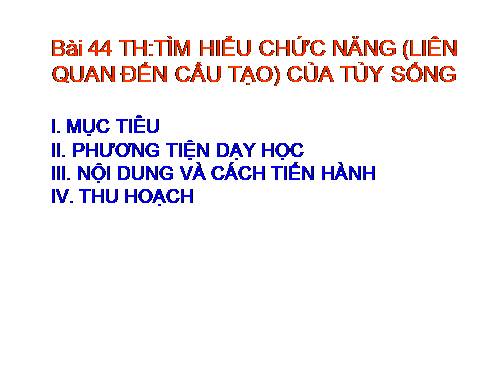 Bài 44 TH:TÌM HIỂU CHỨC NĂNG (LIÊN QUAN ĐẾN CẤU TẠO) CỦA TỦY SỐNG

I. MỤC TIÊU
II. PHƯƠNG TIỆN DẠY HỌC
III. NỘI DUNG VÀ CÁCH TIẾN HÀNH
IV. THU HOẠCH